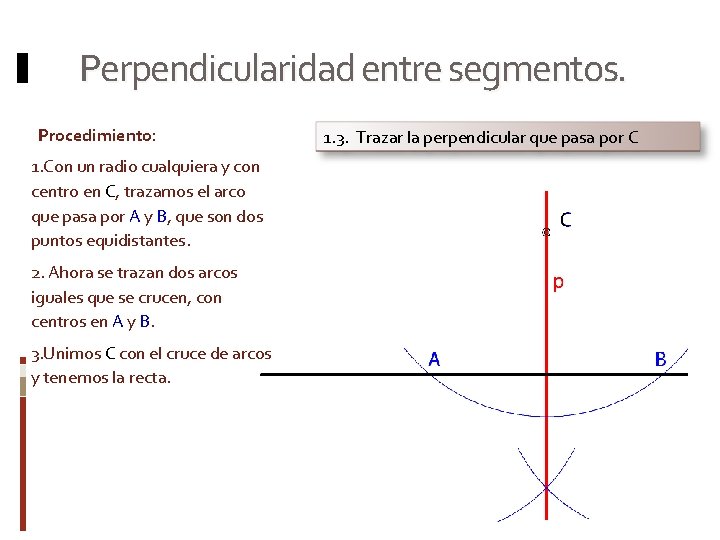 Perpendicularidad entre segmentos.

Procedimiento:

1.Con un radio cualquiera y con centro en C, trazamos el arco que pasa por A y B, que son dos puntos equidistantes.

2. Ahora se trazan dos arcos iguales que se crucen, con centros en A y B.

3.Unimos C con el cruce de arcos y tenemos la recta.

1.3. Trazar la perpendicular que pasa por C

C

p

A

B